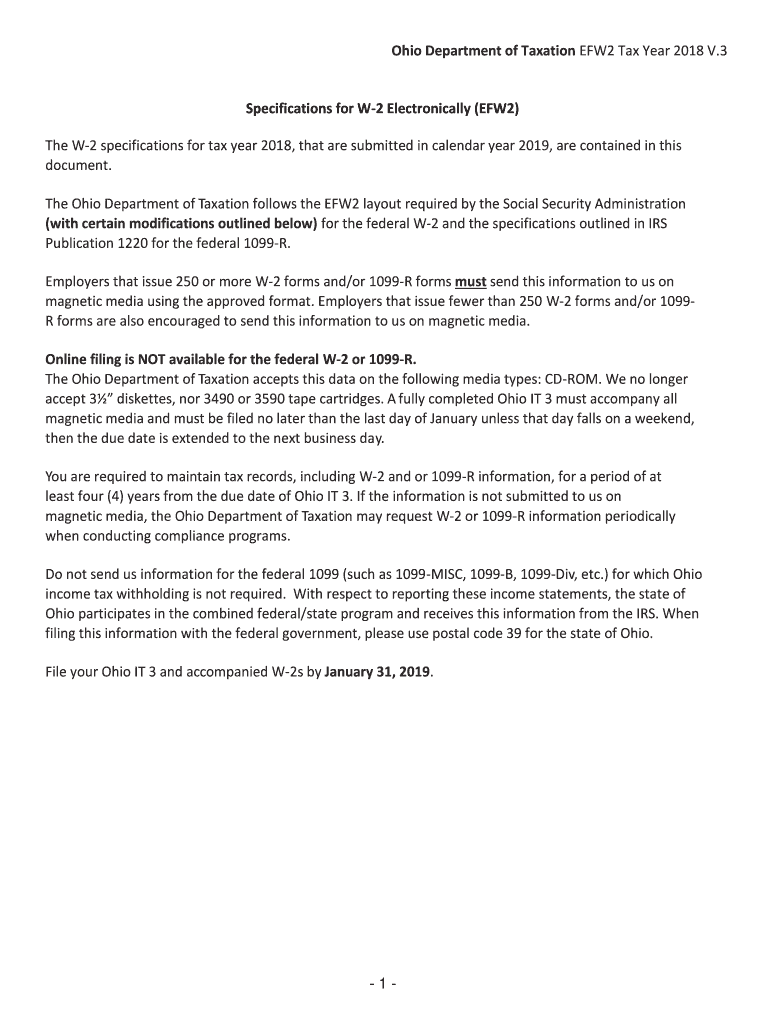 Ohio Department of Taxation EFW2 Tax Year 2018 V.3

Specifications for W-2 Electronically (EFW2)

The W-2 specifications for tax year 2018, that are submitted in calendar year 2019, are contained in this document.

The Ohio Department of Taxation follows the EFW2 layout required by the Social Security Administration (with certain modifications outlined below) for the federal W-2 and the specifications outlined in IRS Publication 1220 for the federal 1099-R.

Employers that issue 250 or more W-2 forms and/or 1099-R forms must send this information to us on magnetic media using the approved format. Employers that issue fewer than 250 W-2 forms and/or 1099-R forms are also encouraged to send this information to us on magnetic media.

Online filing is NOT available for the federal W-2 or 1099-R.
The Ohio Department of Taxation accepts this data on the following media types: CD-ROM. We no longer accept 3½" diskettes, nor 3490 or 3590 tape cartridges. A fully completed Ohio IT 3 must accompany all magnetic media and must be filed no later than the last day of January unless that day falls on a weekend, then the due date is extended to the next business day.

You are required to maintain tax records, including W-2 and or 1099-R information, for a period of at least four (4) years from the due date of Ohio IT 3. If the information is not submitted to us on magnetic media, the Ohio Department of Taxation may request W-2 or 1099-R information periodically when conducting compliance programs.

Do not send us information for the federal 1099 (such as 1099-MISC, 1099-B, 1099-Div, etc.) for which Ohio income tax withholding is not required. With respect to reporting these income statements, the state of Ohio participates in the combined federal/state program and receives this information from the IRS. When filing this information with the federal government, please use postal code 39 for the state of Ohio.

File your Ohio IT 3 and accompanied W-2s by January 31, 2019.

- 1 -